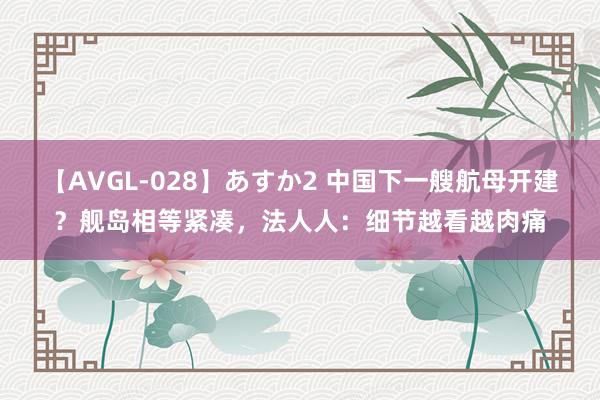 【AVGL-028】あすか2 中国下一艘航母开建？舰岛相等紧凑，法人人：细节越看越肉痛